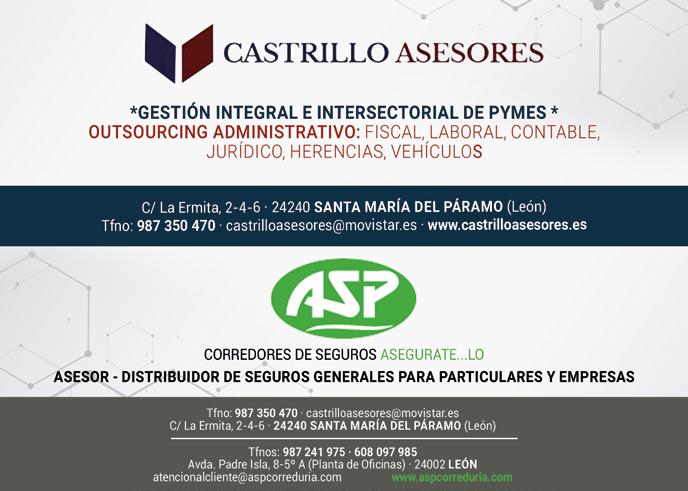 CASTRILLO ASESORES

*GESTIÓN INTEGRAL E INTERSECTORIAL DE PYMES *
OUTSOURCING ADMINISTRATIVO: FISCAL, LABORAL, CONTABLE, JURÍDICO, HERENCIAS, VEHÍCULOS

C/ La Ermita, 2-4-6 · 24240 SANTA MARÍA DEL PÁRAMO (León)
Tfno: 987 350 470 · castrilloasesores@movistar.es · www.castrilloasesores.es

ASP

CORREDORES DE SEGUROS ASEGURATE...LO
ASESOR - DISTRIBUIDOR DE SEGUROS GENERALES PARA PARTICULARES Y EMPRESAS

Tfno: 987 350 470 · castrilloasesores@movistar.es
C/ La Ermita, 2-4-6 · 24240 SANTA MARÍA DEL PÁRAMO (León)

Tfnos: 987 241 975 · 608 097 985
Avda. Padre Isla, 8-5º A (Planta de Oficinas) · 24002 LEÓN
atencionalcliente@aspcorreduria.com www.aspcorreduria.com